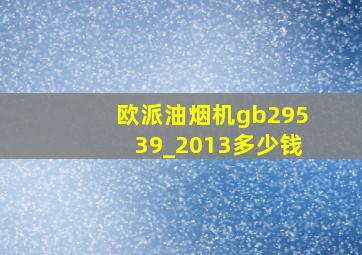 欧派油烟机gb29539_2013多少钱